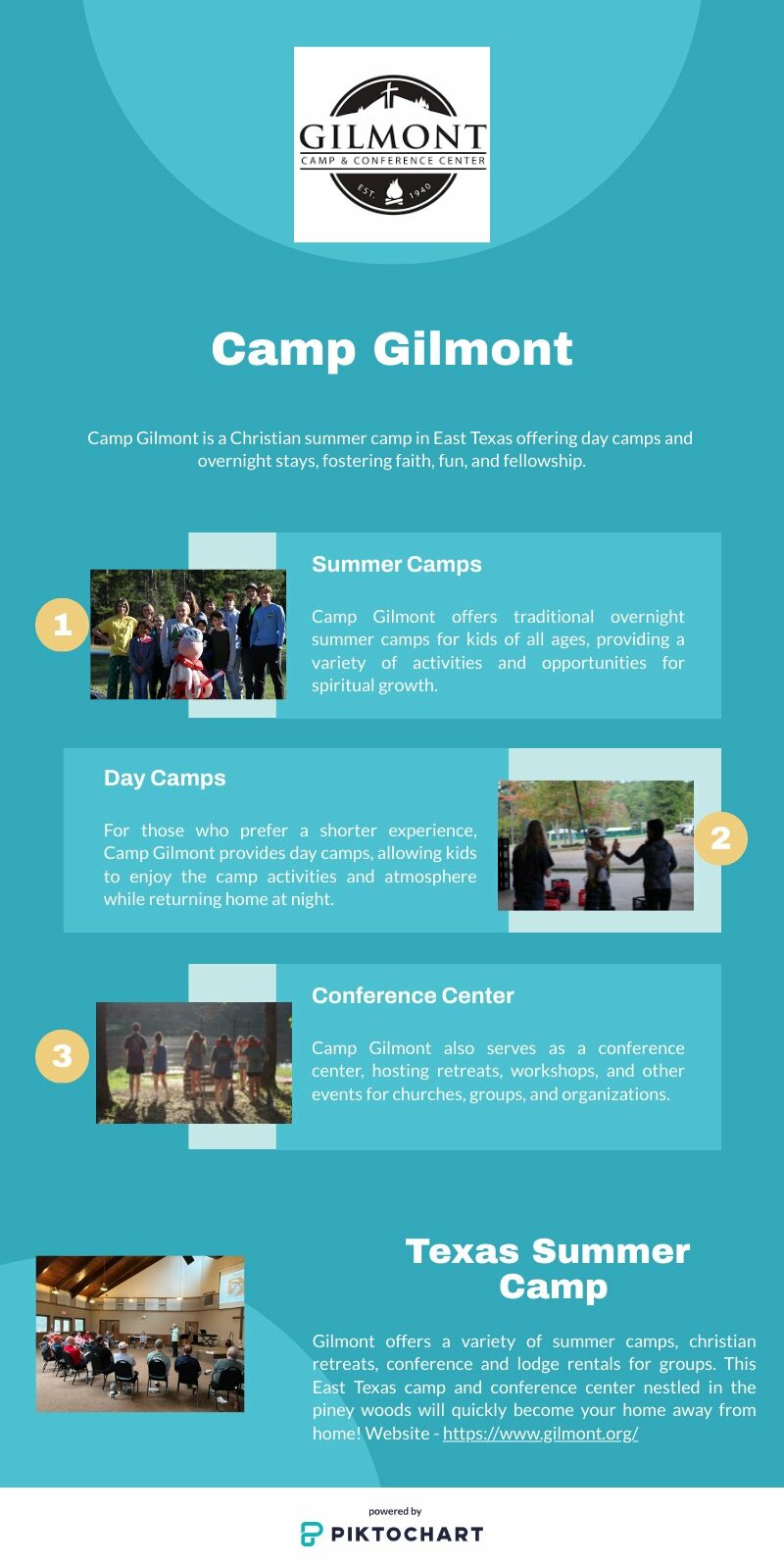 GILMONT
CAMP & CONFERENCE CENTER
EST. 1940

Camp Gilmont

Camp Gilmont is a Christian summer camp in East Texas offering day camps and overnight stays, fostering faith, fun, and fellowship.

1

Summer Camps

Camp Gilmont offers traditional overnight summer camps for kids of all ages, providing a variety of activities and opportunities for spiritual growth.

Day Camps

For those who prefer a shorter experience, Camp Gilmont provides day camps, allowing kids to enjoy the camp activities and atmosphere while returning home at night.

2

3

Conference Center

Camp Gilmont also serves as a conference center, hosting retreats, workshops, and other events for churches, groups, and organizations.

Texas Summer Camp

Gilmont offers a variety of summer camps, christian retreats, conference and lodge rentals for groups. This East Texas camp and conference center nestled in the piney woods will quickly become your home away from home! Website - https://www.gilmont.org/

powered by
PIKTOCHART